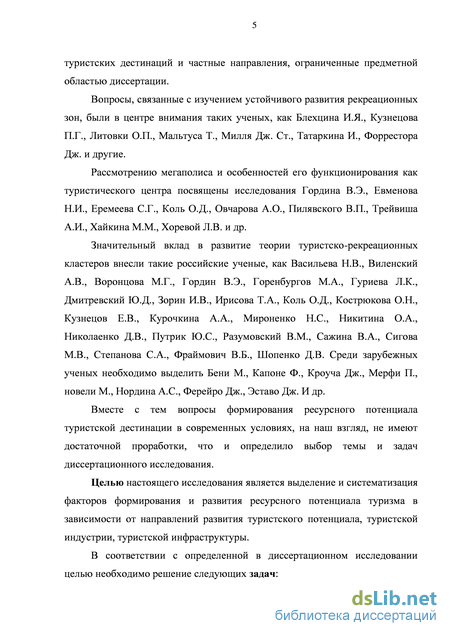 5

туристских дестинаций и частные направления, ограниченные предметной областью диссертации.

Вопросы, связанные с изучением устойчивого развития рекреационных зон, были в центре внимания таких ученых, как Блехцина И.Я., Кузнецова П.Г., Литовки О.П., Мальтуса Т., Милля Дж. Ст., Татаркина И., Форрестора Дж. и другие.

Рассмотрению мегаполиса и особенностей его функционирования как туристического центра посвящены исследования Гордина В.Э., Евменова Н.И., Еремеева С.Г., Коль О.Д., Овчарова А.О., Пилявского В.П., Трейвиша А.И., Хайкина М.М., Хоревой Л.В. и др.

Значительный вклад в развитие теории туристско-рекреационных кластеров внесли такие российские ученые, как Васильева Н.В., Виленский А.В., Воронцова М.Г., Гордин В.Э., Горенбургов М.А., Гуриева Л.К., Дмитревский Ю.Д., Зорин И.В., Ирисова Т.А., Коль О.Д., Кострюкова О.Н., Кузнецов Е.В., Курочкина А.А., Мироненко Н.С., Никитина О.А., Николаенко Д.В., Путрик Ю.С., Разумовский В.М., Сажина В.А., Сигова М.В., Степанова С.А., Фраймович В.Б., Шопенко Д.В. Среди зарубежных ученых необходимо выделить Бени М., Капоне Ф., Кроуча Дж., Мерфи П., новели М., Нордина А.С., Ферейро Дж., Эставо Дж. И др.

Вместе с тем вопросы формирования ресурсного потенциала туристской дестинации в современных условиях, на наш взгляд, не имеют достаточной проработки, что и определило выбор темы и задач диссертационного исследования.

Целью настоящего исследования является выделение и систематизация факторов формирования и развития ресурсного потенциала туризма в зависимости от направлений развития туристского потенциала, туристской индустрии, туристской инфраструктуры.

В соответствии с определенной в диссертационном исследовании целью необходимо решение следующих задач:

dsLib.net
библиотека диссертаций